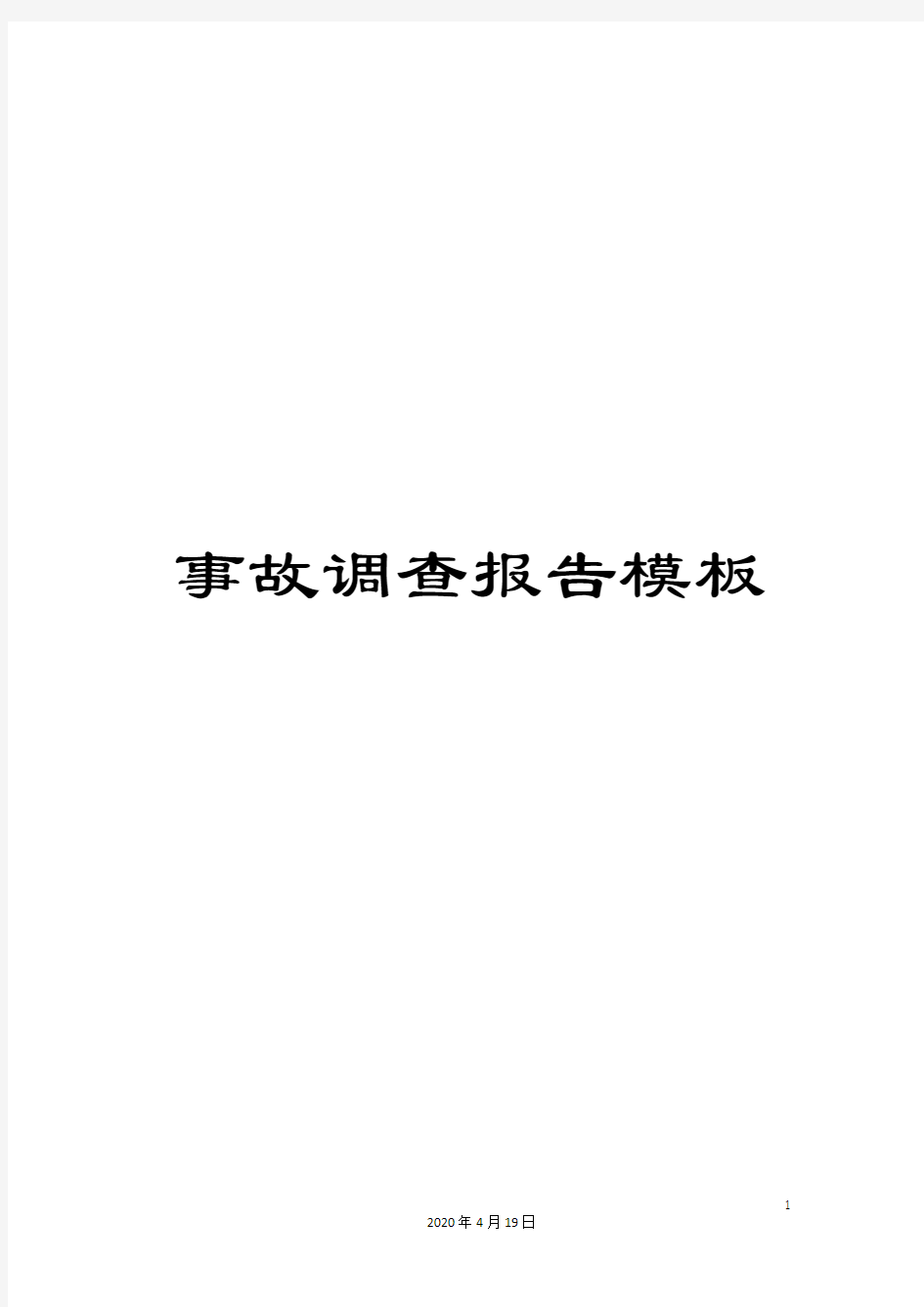 事故调查报告模板

1

2020年4月19日